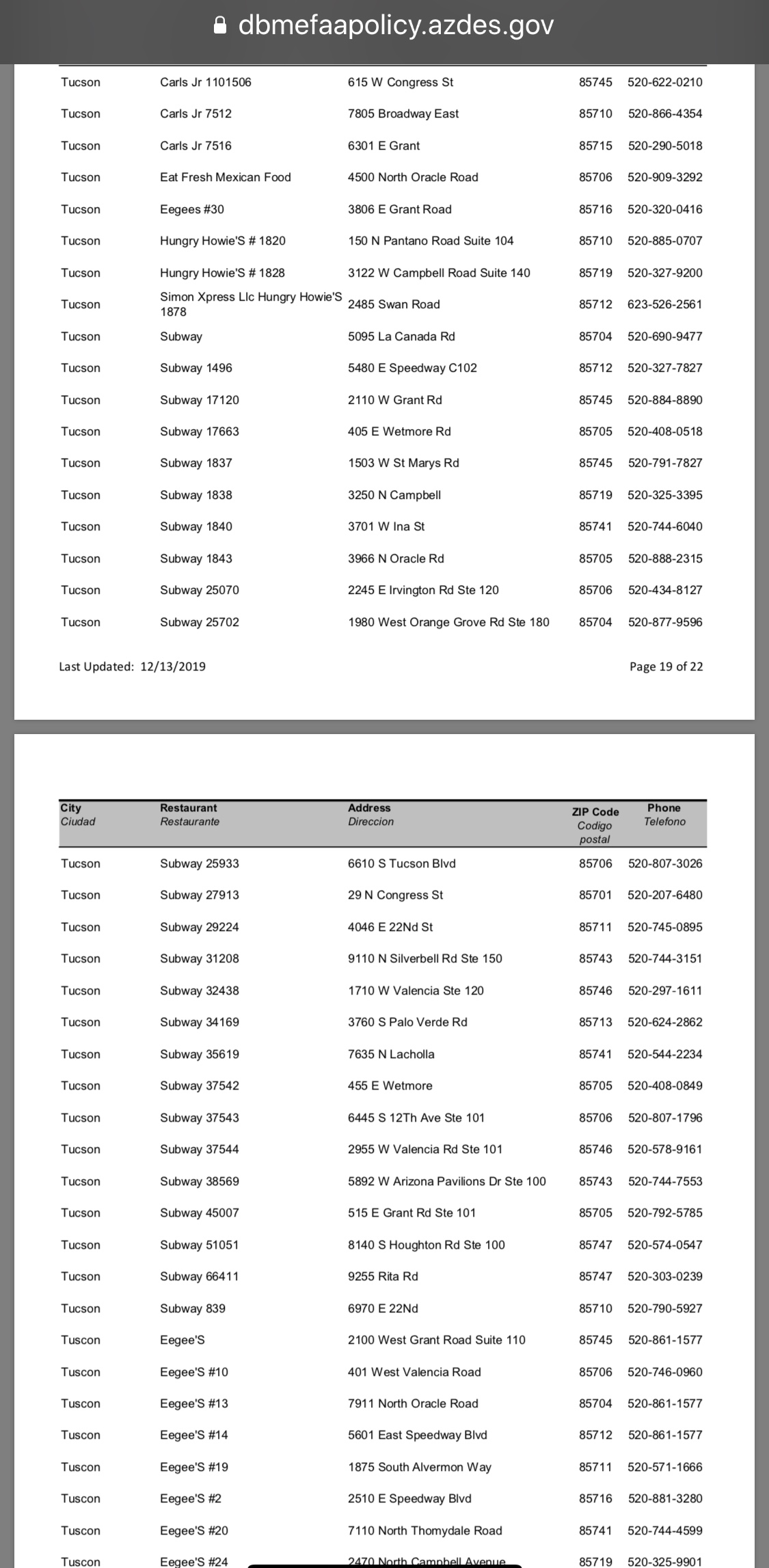 dbmefaapolicy.azdes.gov

| | | | | |
|---|---|---|---|---|
| Tucson | Carls Jr 1101506 | 615 W Congress St | 85745 | 520-622-0210 |
| Tucson | Carls Jr 7512 | 7805 Broadway East | 85710 | 520-866-4354 |
| Tucson | Carls Jr 7516 | 6301 E Grant | 85715 | 520-290-5018 |
| Tucson | Eat Fresh Mexican Food | 4500 North Oracle Road | 85706 | 520-909-3292 |
| Tucson | Eegees #30 | 3806 E Grant Road | 85716 | 520-320-0416 |
| Tucson | Hungry Howie'S # 1820 | 150 N Pantano Road Suite 104 | 85710 | 520-885-0707 |
| Tucson | Hungry Howie'S # 1828 | 3122 W Campbell Road Suite 140 | 85719 | 520-327-9200 |
| Tucson | Simon Xpress Llc Hungry Howie'S 1878 | 2485 Swan Road | 85712 | 623-526-2561 |
| Tucson | Subway | 5095 La Canada Rd | 85704 | 520-690-9477 |
| Tucson | Subway 1496 | 5480 E Speedway C102 | 85712 | 520-327-7827 |
| Tucson | Subway 17120 | 2110 W Grant Rd | 85745 | 520-884-8890 |
| Tucson | Subway 17663 | 405 E Wetmore Rd | 85705 | 520-408-0518 |
| Tucson | Subway 1837 | 1503 W St Marys Rd | 85745 | 520-791-7827 |
| Tucson | Subway 1838 | 3250 N Campbell | 85719 | 520-325-3395 |
| Tucson | Subway 1840 | 3701 W Ina St | 85741 | 520-744-6040 |
| Tucson | Subway 1843 | 3966 N Oracle Rd | 85705 | 520-888-2315 |
| Tucson | Subway 25070 | 2245 E Irvington Rd Ste 120 | 85706 | 520-434-8127 |
| Tucson | Subway 25702 | 1980 West Orange Grove Rd Ste 180 | 85704 | 520-877-9596 |

Last Updated: 12/13/2019

Page 19 of 22

| City Ciudad | Restaurant Restaurante | Address Direccion | ZIP Code Codigo postal | Phone Telefono |
|---|---|---|---|---|
| Tucson | Subway 25933 | 6610 S Tucson Blvd | 85706 | 520-807-3026 |
| Tucson | Subway 27913 | 29 N Congress St | 85701 | 520-207-6480 |
| Tucson | Subway 29224 | 4046 E 22Nd St | 85711 | 520-745-0895 |
| Tucson | Subway 31208 | 9110 N Silverbell Rd Ste 150 | 85743 | 520-744-3151 |
| Tucson | Subway 32438 | 1710 W Valencia Ste 120 | 85746 | 520-297-1611 |
| Tucson | Subway 34169 | 3760 S Palo Verde Rd | 85713 | 520-624-2862 |
| Tucson | Subway 35619 | 7635 N Lacholla | 85741 | 520-544-2234 |
| Tucson | Subway 37542 | 455 E Wetmore | 85705 | 520-408-0849 |
| Tucson | Subway 37543 | 6445 S 12Th Ave Ste 101 | 85706 | 520-807-1796 |
| Tucson | Subway 37544 | 2955 W Valencia Rd Ste 101 | 85746 | 520-578-9161 |
| Tucson | Subway 38569 | 5892 W Arizona Pavilions Dr Ste 100 | 85743 | 520-744-7553 |
| Tucson | Subway 45007 | 515 E Grant Rd Ste 101 | 85705 | 520-792-5785 |
| Tucson | Subway 51051 | 8140 S Houghton Rd Ste 100 | 85747 | 520-574-0547 |
| Tucson | Subway 66411 | 9255 Rita Rd | 85747 | 520-303-0239 |
| Tucson | Subway 839 | 6970 E 22Nd | 85710 | 520-790-5927 |
| Tuscon | Eegee'S | 2100 West Grant Road Suite 110 | 85745 | 520-861-1577 |
| Tuscon | Eegee'S #10 | 401 West Valencia Road | 85706 | 520-746-0960 |
| Tuscon | Eegee'S #13 | 7911 North Oracle Road | 85704 | 520-861-1577 |
| Tuscon | Eegee'S #14 | 5601 East Speedway Blvd | 85712 | 520-861-1577 |
| Tuscon | Eegee'S #19 | 1875 South Alvermon Way | 85711 | 520-571-1666 |
| Tuscon | Eegee'S #2 | 2510 E Speedway Blvd | 85716 | 520-881-3280 |
| Tuscon | Eegee'S #20 | 7110 North Thomydale Road | 85741 | 520-744-4599 |
| Tuscon | Eegee'S #24 | 2470 North Campbell Avenue | 85719 | 520-325-9901 |